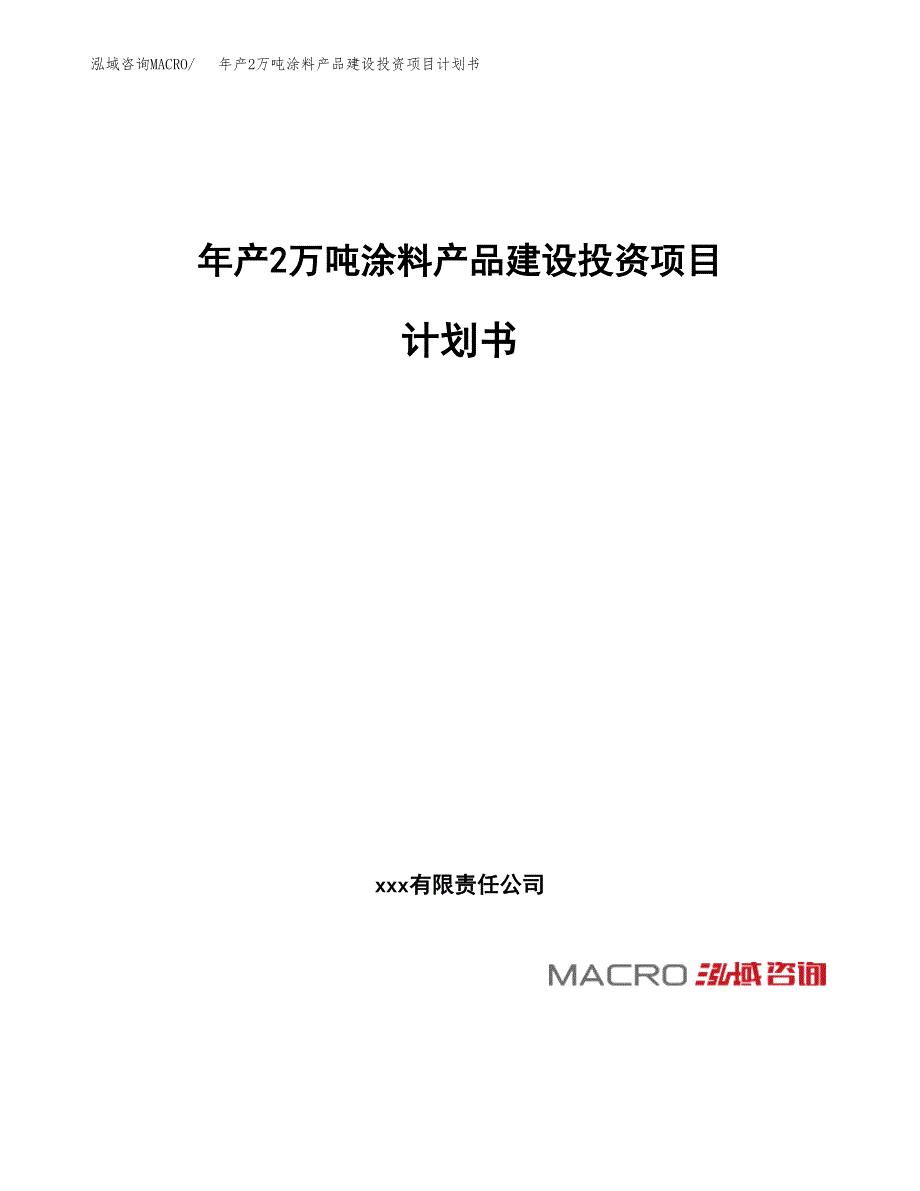 泓域咨询MACRO/　年产2万吨涂料产品建设投资项目计划书

年产2万吨涂料产品建设投资项目

计划书

xxx有限责任公司

MACRO 泓域咨询